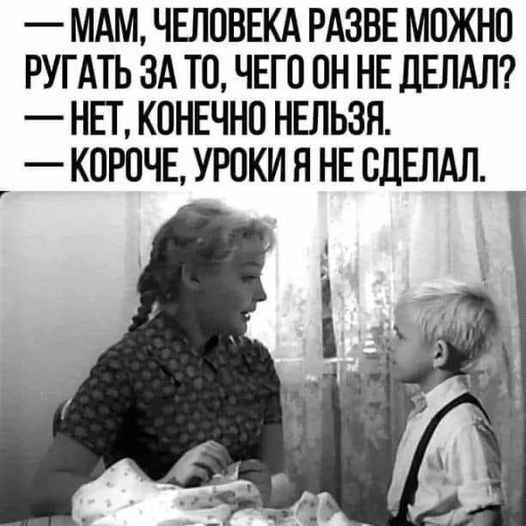 — МАМ, ЧЕЛОВЕКА РАЗВЕ МОЖНО РУГАТЬ ЗА ТО, ЧЕГО ОН НЕ ДЕЛАЛ?
— НЕТ, КОНЕЧНО НЕЛЬЗЯ.
— КОРОЧЕ, УРОКИ Я НЕ СДЕЛАЛ.